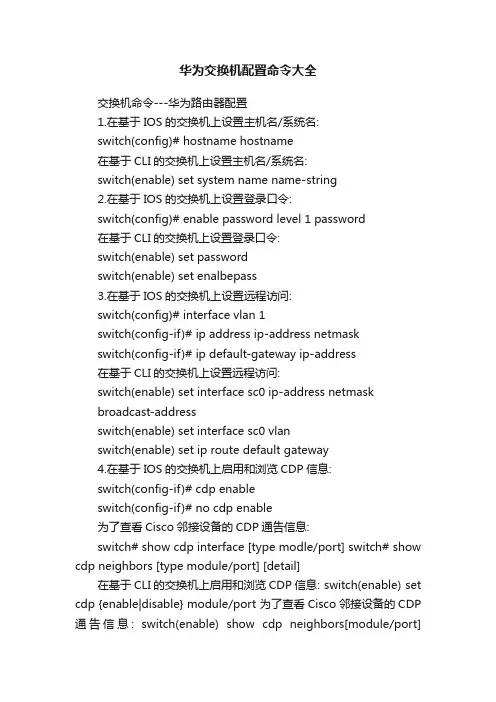 华为交换机配置命令大全

交换机命令---华为路由器配置

1.在基于 IOS 的交换机上设置主机名/系统名:

switch(config)# hostname hostname

在基于 CLI 的交换机上设置主机名/系统名:

switch(enable) set system name name-string

2.在基于 IOS 的交换机上设置登录口令:

switch(config)# enable password level 1 password

在基于 CLI 的交换机上设置登录口令:

switch(enable) set password

switch(enable) set enalbepass

3.在基于 IOS 的交换机上设置远程访问:

switch(config)# interface vlan 1

switch(config-if)# ip address ip-address netmask

switch(config-if)# ip default-gateway ip-address

在基于 CLI 的交换机上设置远程访问:

switch(enable) set interface sc0 ip-address netmask broadcast-address

switch(enable) set interface sc0 vlan

switch(enable) set ip route default gateway

4.在基于 IOS 的交换机上启用和浏览 CDP 信息:

switch(config-if)# cdp enable

switch(config-if)# no cdp enable

为了查看 Cisco 邻接设备的 CDP 通告信息:

switch# show cdp interface [type modle/port] switch# show cdp neighbors [type module/port] [detail]

在基于 CLI 的交换机上启用和浏览 CDP 信息: switch(enable) set cdp {enable|disable} module/port 为了查看 Cisco 邻接设备的 CDP 通告信息: switch(enable) show cdp neighbors[module/port]